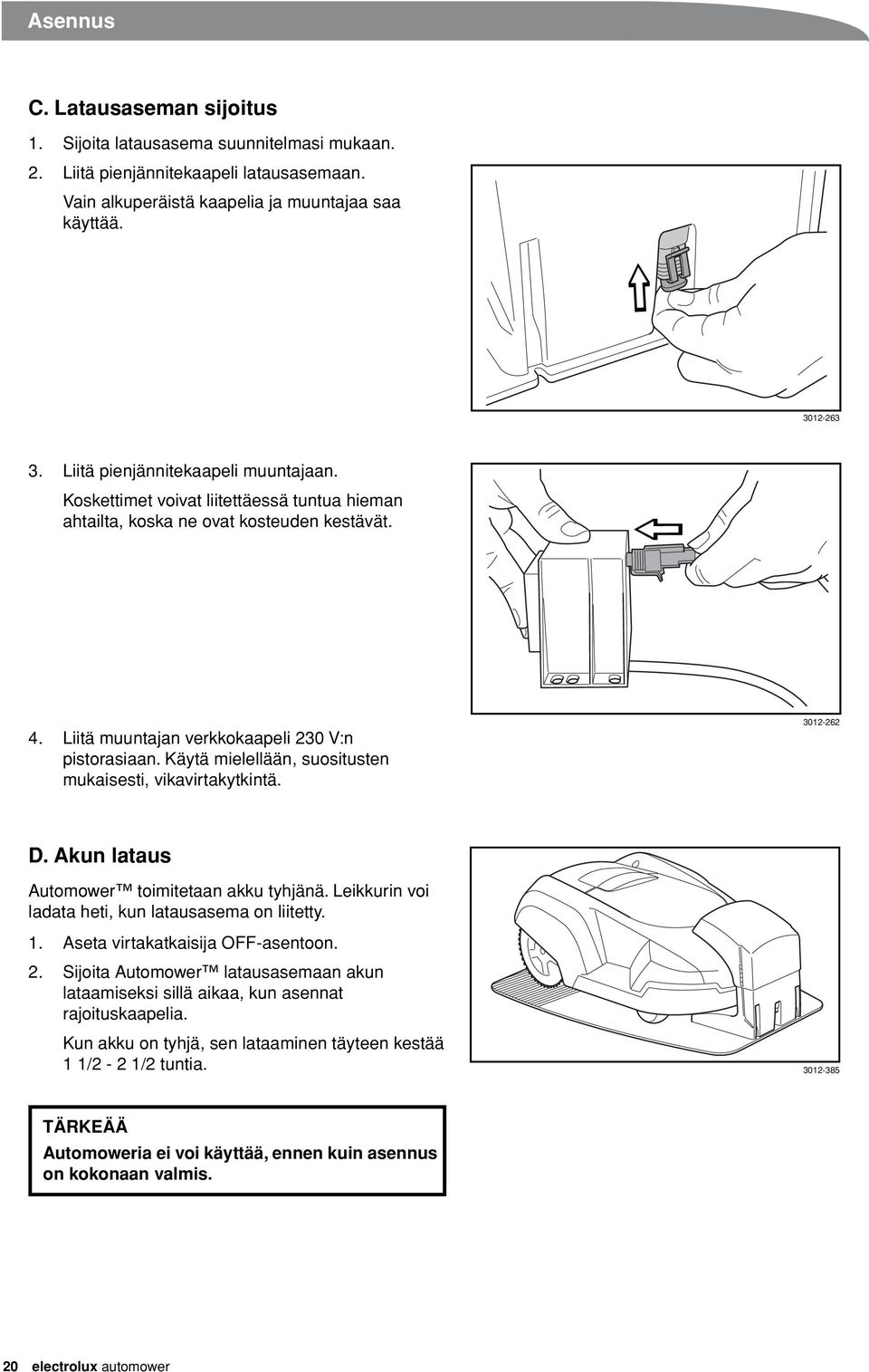 Asennus

C. Latausaseman sijoitus

1. Sijoita latausasema suunnitelmasi mukaan.

2. Liitä pienjännitekaapeli latausasemaan.

Vain alkuperäistä kaapelia ja muuntajaa saa käyttää.

3012-263

3. Liitä pienjännitekaapeli muuntajaan.

Koskettimet voivat liitettäessä tuntua hieman ahtailta, koska ne ovat kosteuden kestävät.

4. Liitä muuntajan verkkokaapeli 230 V:n pistorasiaan. Käytä mielellään, suositusten mukaisesti, vikavirtakytkintä.

3012-262

D. Akun lataus

Automower™ toimitetaan akku tyhjänä. Leikkurin voi ladata heti, kun latausasema on liitetty.

1. Aseta virtakatkaisija OFF-asentoon.

2. Sijoita Automower™ latausasemaan akun lataamiseksi sillä aikaa, kun asennat rajoituskaapelia.

Kun akku on tyhjä, sen lataaminen täyteen kestää 1 1/2 - 2 1/2 tuntia.

3012-385

TÄRKEÄÄ

Automoweria ei voi käyttää, ennen kuin asennus on kokonaan valmis.

20 electrolux automower